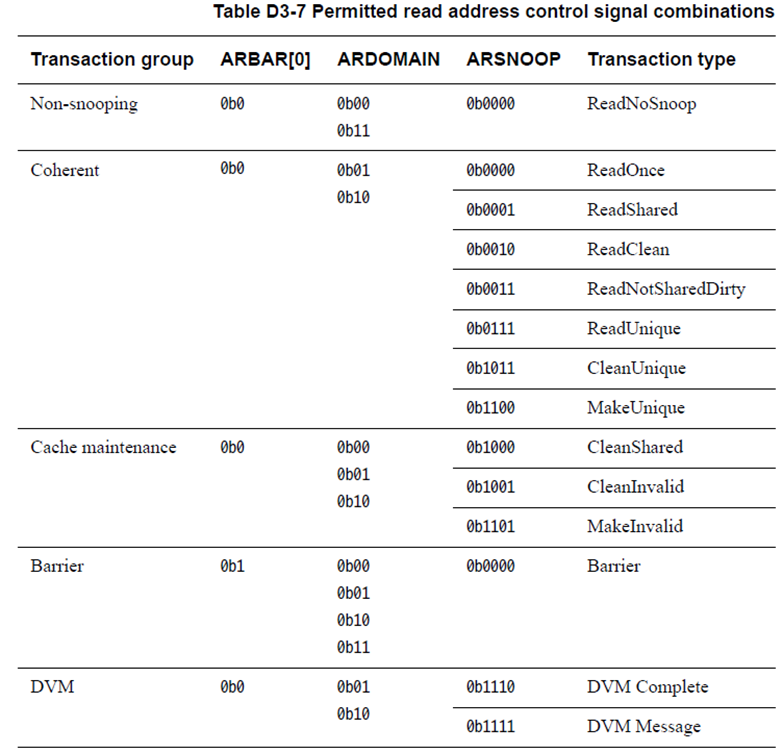 Table D3-7 Permitted read address control signal combinations

| Transaction group | ARBAR[0] | ARDOMAIN | ARSNOOP | Transaction type |
|---|---|---|---|---|
| Non-snooping | 0b0 | 0b00 0b11 | 0b0000 | ReadNoSnoop |
| Coherent | 0b0 | 0b01 0b10 | 0b0000 | ReadOnce |
| | | | 0b0001 | ReadShared |
| | | | 0b0010 | ReadClean |
| | | | 0b0011 | ReadNotSharedDirty |
| | | | 0b0111 | ReadUnique |
| | | | 0b1011 | CleanUnique |
| | | | 0b1100 | MakeUnique |
| Cache maintenance | 0b0 | 0b00 0b01 0b10 | 0b1000 | CleanShared |
| | | | 0b1001 | CleanInvalid |
| | | | 0b1101 | MakeInvalid |
| Barrier | 0b1 | 0b00 0b01 0b10 0b11 | 0b0000 | Barrier |
| DVM | 0b0 | 0b01 0b10 | 0b1110 | DVM Complete |
| | | | 0b1111 | DVM Message |